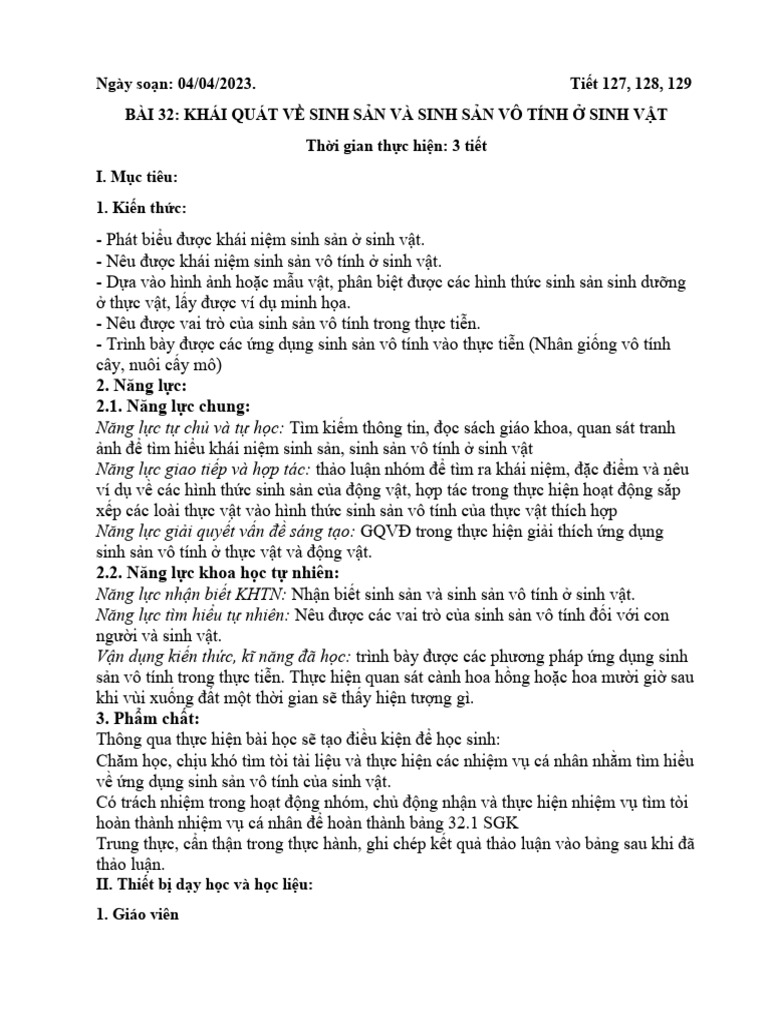 Ngày soạn: 04/04/2023. Tiết 127, 128, 129

BÀI 32: KHÁI QUÁT VỀ SINH SẢN VÀ SINH SẢN VÔ TÍNH Ở SINH VẬT

Thời gian thực hiện: 3 tiết

I. Mục tiêu:

1. Kiến thức:

- Phát biểu được khái niệm sinh sản ở sinh vật.
- Nêu được khái niệm sinh sản vô tính ở sinh vật.
- Dựa vào hình ảnh hoặc mẫu vật, phân biệt được các hình thức sinh sản sinh dưỡng ở thực vật, lấy được ví dụ minh họa.
- Nêu được vai trò của sinh sản vô tính trong thực tiễn.
- Trình bày được các ứng dụng sinh sản vô tính vào thực tiễn (Nhân giống vô tính cây, nuôi cấy mô)

2. Năng lực:

2.1. Năng lực chung:

Năng lực tự chủ và tự học: Tìm kiếm thông tin, đọc sách giáo khoa, quan sát tranh ảnh để tìm hiểu khái niệm sinh sản, sinh sản vô tính ở sinh vật

Năng lực giao tiếp và hợp tác: thảo luận nhóm để tìm ra khái niệm, đặc điểm và nêu ví dụ về các hình thức sinh sản của động vật, hợp tác trong thực hiện hoạt động sắp xếp các loài thực vật vào hình thức sinh sản vô tính của thực vật thích hợp

Năng lực giải quyết vấn đề sáng tạo: GQVĐ trong thực hiện giải thích ứng dụng sinh sản vô tính ở thực vật và động vật.

2.2. Năng lực khoa học tự nhiên:

Năng lực nhận biết KHTN: Nhận biết sinh sản và sinh sản vô tính ở sinh vật.

Năng lực tìm hiểu tự nhiên: Nêu được các vai trò của sinh sản vô tính đối với con người và sinh vật.

Vận dụng kiến thức, kĩ năng đã học: trình bày được các phương pháp ứng dụng sinh sản vô tính trong thực tiễn. Thực hiện quan sát cảnh hoa hồng hoặc hoa mười giờ sau khi vùi xuống đất một thời gian sẽ thấy hiện tượng gì.

3. Phẩm chất:

Thông qua thực hiện bài học sẽ tạo điều kiện để học sinh:

Chăm học, chịu khó tìm tòi tài liệu và thực hiện các nhiệm vụ cá nhân nhằm tìm hiểu về ứng dụng sinh sản vô tính của sinh vật.

Có trách nhiệm trong hoạt động nhóm, chủ động nhận và thực hiện nhiệm vụ tìm tòi hoàn thành nhiệm vụ cá nhân để hoàn thành bảng 32.1 SGK

Trung thực, cẩn thận trong thực hành, ghi chép kết quả thảo luận vào bảng sau khi đã thảo luận.

II. Thiết bị dạy học và học liệu:

1. Giáo viên